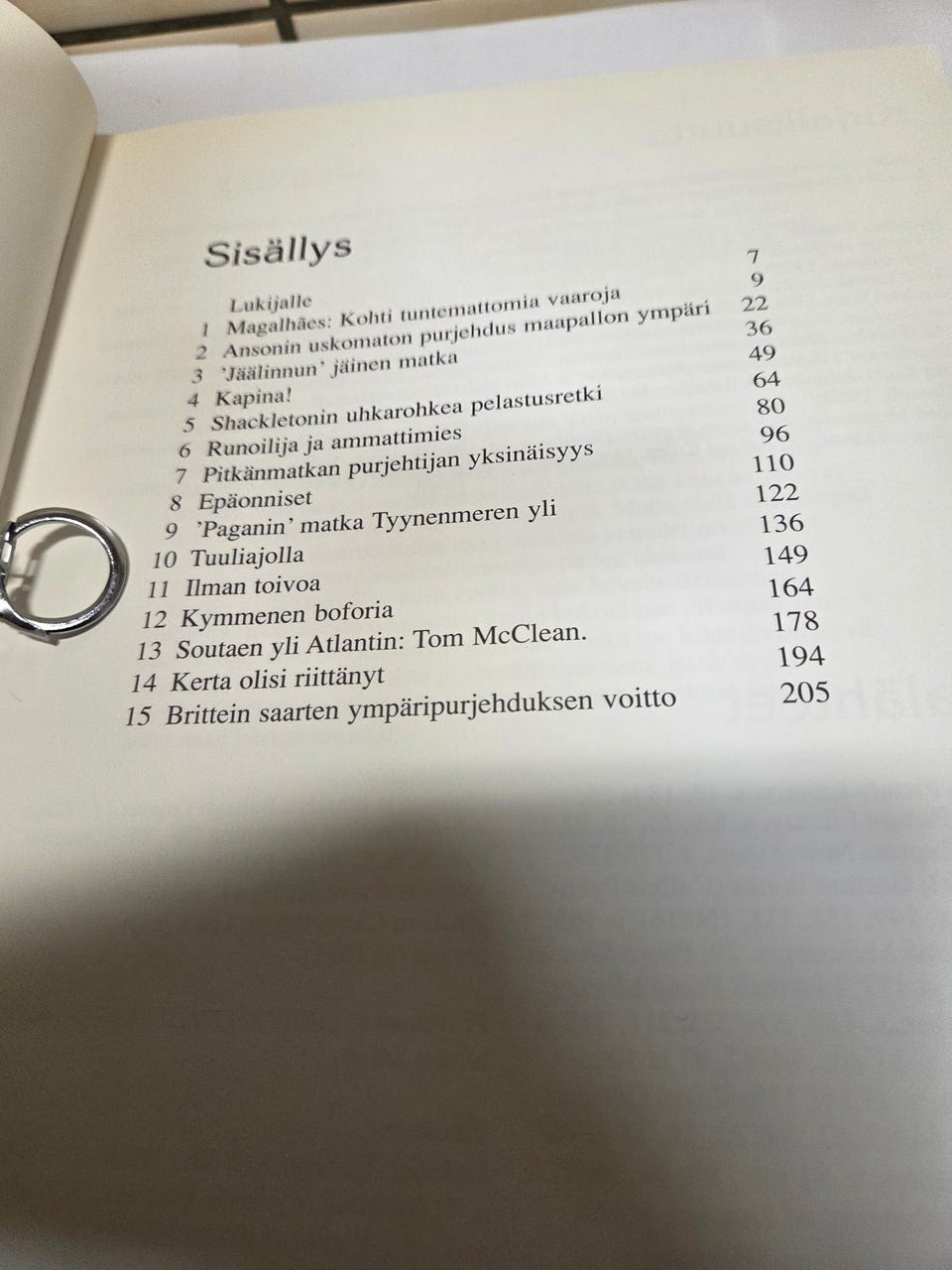 Sisällys

| | | |
|---|---|---|
| | Lukijalle | 7 |
| 1 | Magalhães: Kohti tuntemattomia vaaroja | 9 |
| 2 | Ansonin uskomaton purjehdus maapallon ympäri | 22 |
| 3 | 'Jäälinnun' jäinen matka | 36 |
| 4 | Kapina! | 49 |
| 5 | Shackletonin uhkarohkea pelastusretki | 64 |
| 6 | Runoilija ja ammattimies | 80 |
| 7 | Pitkänmatkan purjehtijan yksinäisyys | 96 |
| 8 | Epäonniset | 110 |
| 9 | 'Paganin' matka Tyynenmeren yli | 122 |
| 10 | Tuuliajolla | 136 |
| 11 | Ilman toivoa | 149 |
| 12 | Kymmenen boforia | 164 |
| 13 | Soutaen yli Atlantin: Tom McClean. | 178 |
| 14 | Kerta olisi riittänyt | 194 |
| 15 | Brittein saarten ympäripurjehduksen voitto | 205 |